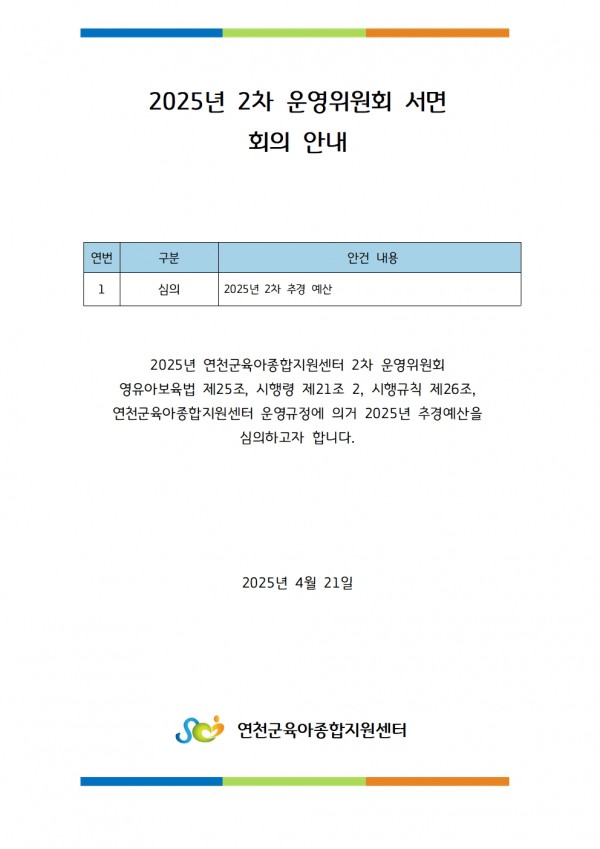 2025년 2차 운영위원회 서면 회의 안내

| 연번 | 구분 | 안건 내용 |
|---|---|---|
| 1 | 심의 | 2025년 2차 추경 예산 |

2025년 연천군육아종합지원센터 2차 운영위원회 영유아보육법 제25조, 시행령 제21조 2, 시행규칙 제26조, 연천군육아종합지원센터 운영규정에 의거 2025년 추경예산을 심의하고자 합니다.

2025년 4월 21일

연천군육아종합지원센터